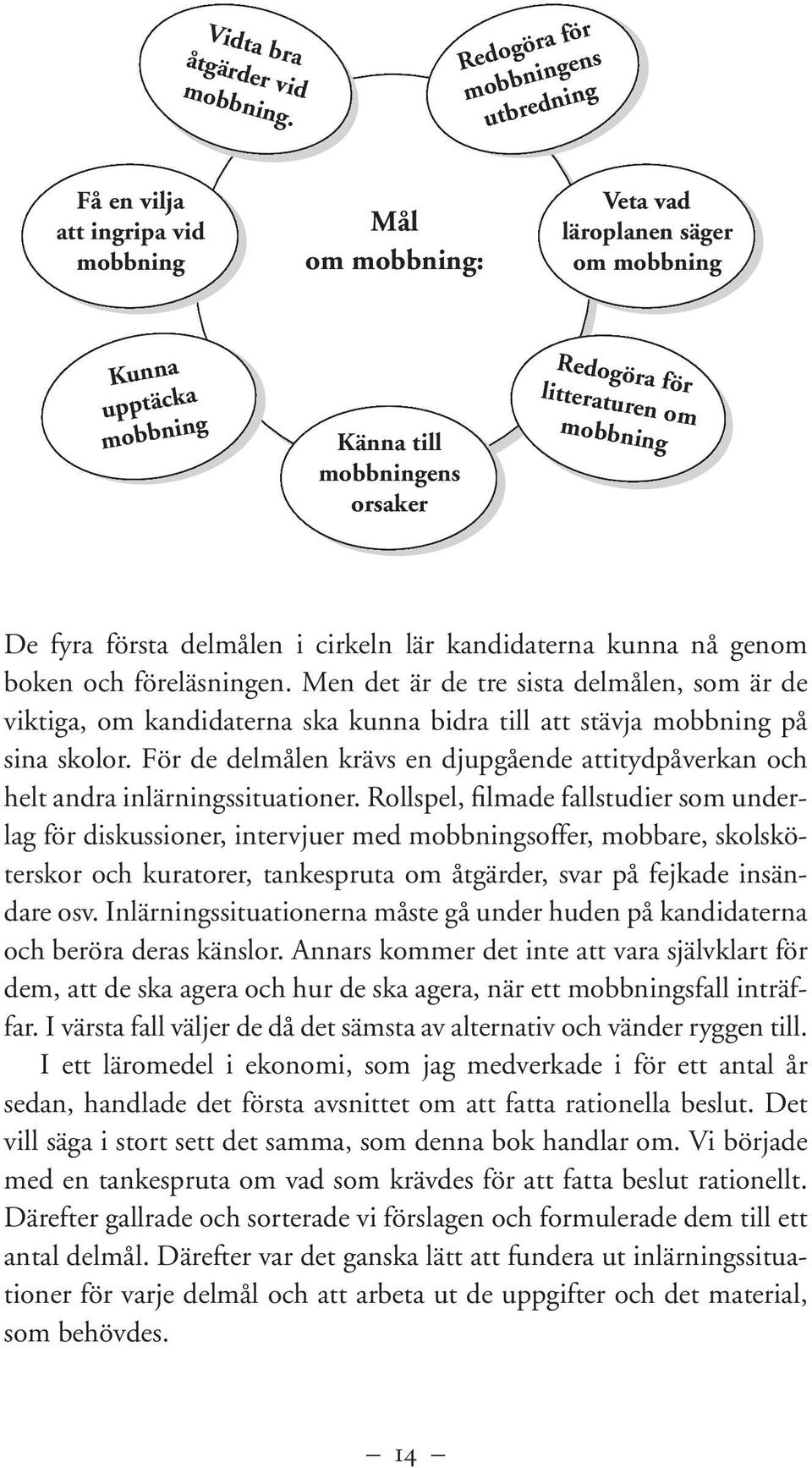 Vidta bra åtgärder vid mobbning.

Redogöra för mobbningens utbredning

Få en vilja att ingripa vid mobbning

Mål om mobbning:

Veta vad läroplanen säger om mobbning

Kunna upptäcka mobbning

Känna till mobbningens orsaker

Redogöra för litteraturen om mobbning

De fyra första delmålen i cirkeln lär kandidaterna kunna nå genom boken och föreläsningen. Men det är de tre sista delmålen, som är de viktiga, om kandidaterna ska kunna bidra till att stävja mobbning på sina skolor. För de delmålen krävs en djupgående attitydpåverkan och helt andra inlärningssituationer. Rollspel, filmade fallstudier som underlag för diskussioner, intervjuer med mobbningsoffer, mobbare, skolsköterskor och kuratorer, tankespruta om åtgärder, svar på fejkade insändare osv. Inlärningssituationerna måste gå under huden på kandidaterna och beröra deras känslor. Annars kommer det inte att vara självklart för dem, att de ska agera och hur de ska agera, när ett mobbningsfall inträffar. I värsta fall väljer de då det sämsta av alternativ och vänder ryggen till.

I ett läromedel i ekonomi, som jag medverkade i för ett antal år sedan, handlade det första avsnittet om att fatta rationella beslut. Det vill säga i stort sett det samma, som denna bok handlar om. Vi började med en tankespruta om vad som krävdes för att fatta beslut rationellt. Därefter gallrade och sorterade vi förslagen och formulerade dem till ett antal delmål. Därefter var det ganska lätt att fundera ut inlärningssituationer för varje delmål och att arbeta ut de uppgifter och det material, som behövdes.

— 14 —